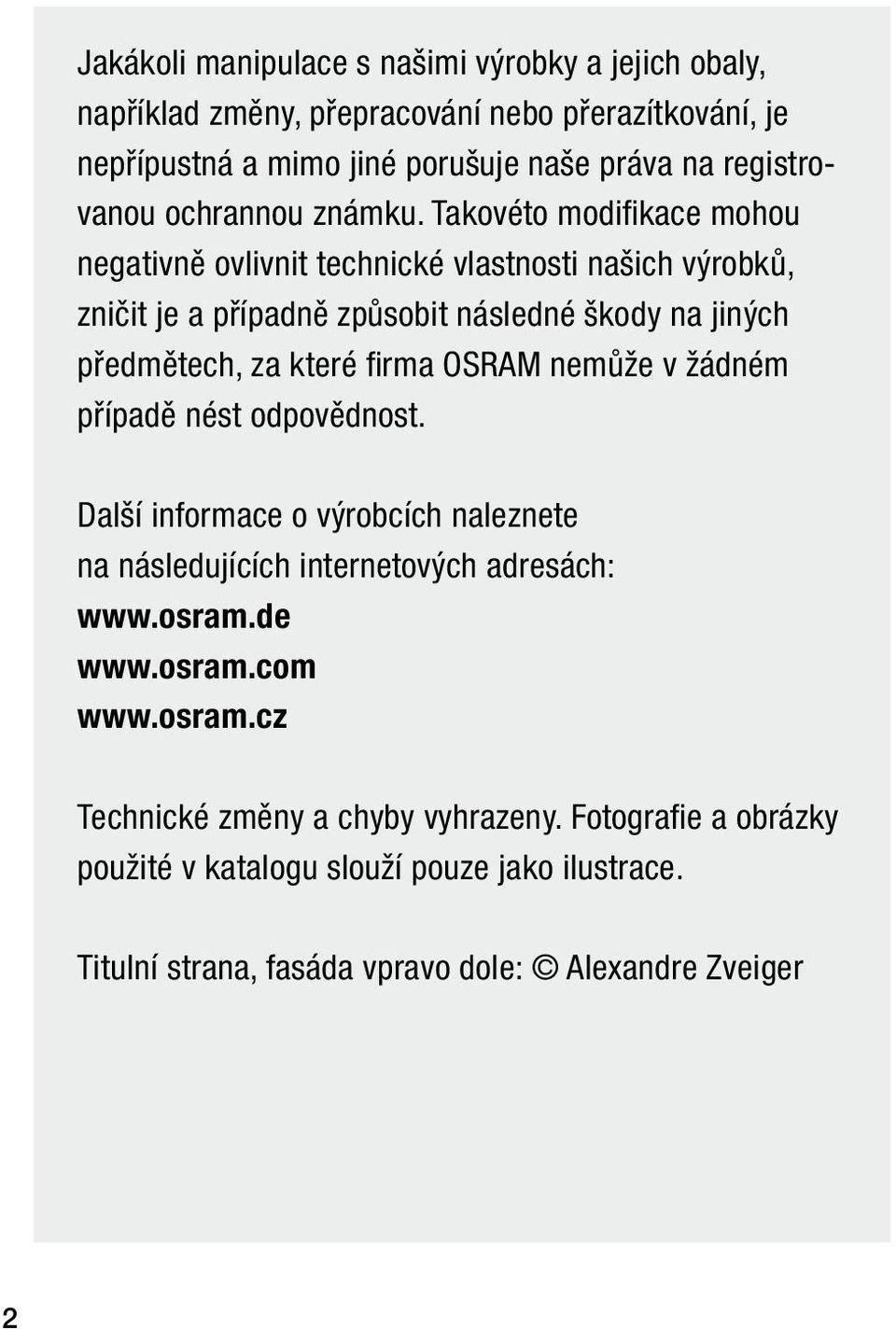 Jakákoli manipulace s našimi výrobky a jejich obaly, například změny, přepracování nebo přerazítkování, je nepřípustná a mimo jiné porušuje naše práva na registrovanou ochrannou známku. Takovéto modifikace mohou negativně ovlivnit technické vlastnosti našich výrobků, zničit je a případně způsobit následné škody na jiných předmětech, za které firma OSRAM nemůže v žádném případě nést odpovědnost.

Další informace o výrobcích naleznete na následujících internetových adresách:
www.osram.de
www.osram.com
www.osram.cz

Technické změny a chyby vyhrazeny. Fotografie a obrázky použité v katalogu slouží pouze jako ilustrace.

Titulní strana, fasáda vpravo dole: © Alexandre Zveiger

2